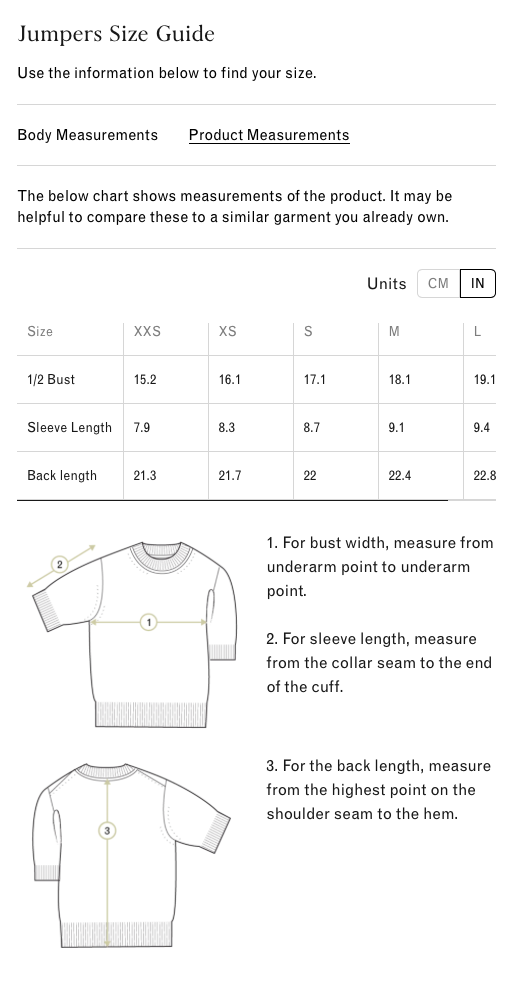 Jumpers Size Guide

Use the information below to find your size.

Body Measurements Product Measurements

The below chart shows measurements of the product. It may be helpful to compare these to a similar garment you already own.

Units CM IN

| Size | XXS | XS | S | M | L |
|---|---|---|---|---|---|
| 1/2 Bust | 15.2 | 16.1 | 17.1 | 18.1 | 19.1 |
| Sleeve Length | 7.9 | 8.3 | 8.7 | 9.1 | 9.4 |
| Back length | 21.3 | 21.7 | 22 | 22.4 | 22.8 |

2

1

1. For bust width, measure from underarm point to underarm point.

2. For sleeve length, measure from the collar seam to the end of the cuff.

3

3. For the back length, measure from the highest point on the shoulder seam to the hem.